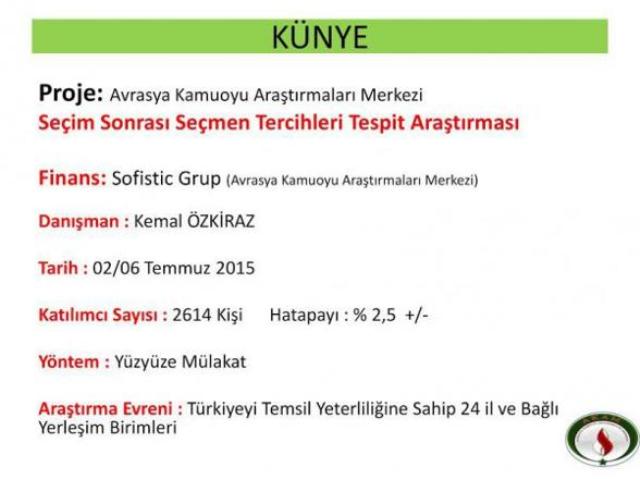 KÜNYE

Proje: Avrasya Kamuoyu Araştırmaları Merkezi
Seçim Sonrası Seçmen Tercihleri Tespit Araştırması

Finans: Sofistic Grup (Avrasya Kamuoyu Araştırmaları Merkezi)

Danışman : Kemal ÖZKİRAZ

Tarih : 02/06 Temmuz 2015

Katılımcı Sayısı : 2614 Kişi Hatapayı : % 2,5 +/-

Yöntem : Yüzyüze Mülakat

Araştırma Evreni : Türkiyeyi Temsil Yeterliliğine Sahip 24 il ve Bağlı Yerleşim Birimleri